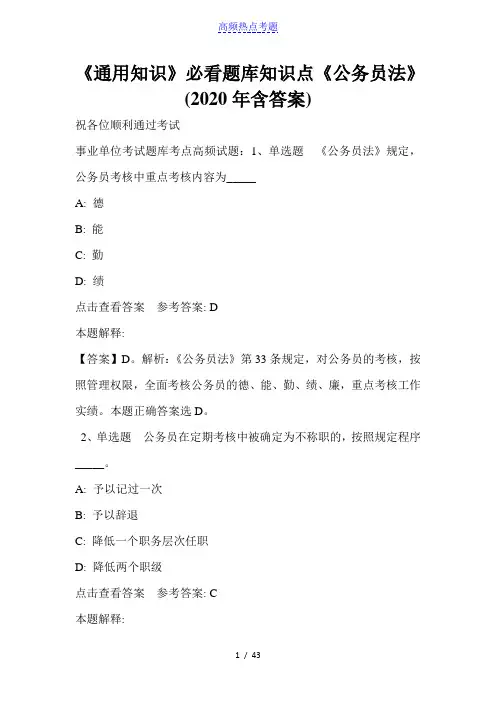 高频热点考题

《通用知识》必看题库知识点《公务员法》(2020 年含答案)

祝各位顺利通过考试

事业单位考试题库考点高频试题：1、单选题 《公务员法》规定，公务员考核中重点考核内容为_____

A: 德

B: 能

C: 勤

D: 绩

点击查看答案 参考答案: D

本题解释:

【答案】D。解析：《公务员法》第 33 条规定，对公务员的考核，按照管理权限，全面考核公务员的德、能、勤、绩、廉，重点考核工作实绩。本题正确答案选 D。

2、单选题 公务员在定期考核中被确定为不称职的，按照规定程序_____。

A: 予以记过一次

B: 予以辞退

C: 降低一个职务层次任职

D: 降低两个职级

点击查看答案 参考答案: C

本题解释:

1 / 43